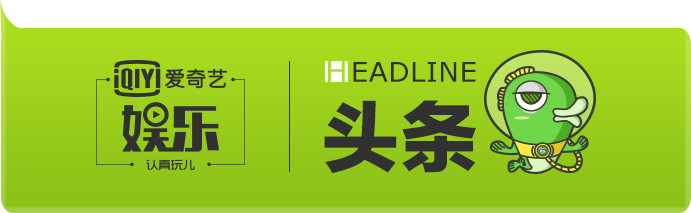 iQIYI 爱奇艺
娱乐
认真玩儿

HEADLINE
头条